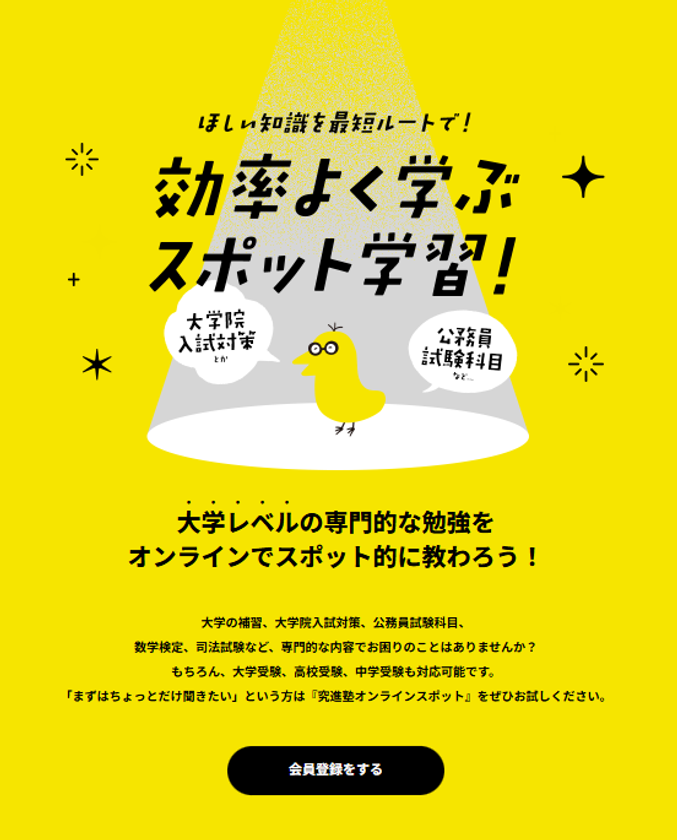 ほしい知識を最短ルートで！

効率よく学ぶ
スポット学習！

大学院
入試対策
とか

公務員
試験科目
など…

大学レベルの専門的な勉強を
オンラインでスポット的に教わろう！

大学の補習、大学院入試対策、公務員試験科目、
数学検定、司法試験など、専門的な内容でお困りのことはありませんか？
もちろん、大学受験、高校受験、中学受験も対応可能です。
「まずはちょっとだけ聞きたい」という方は『究進塾オンラインスポット』をぜひお試しください。

会員登録をする